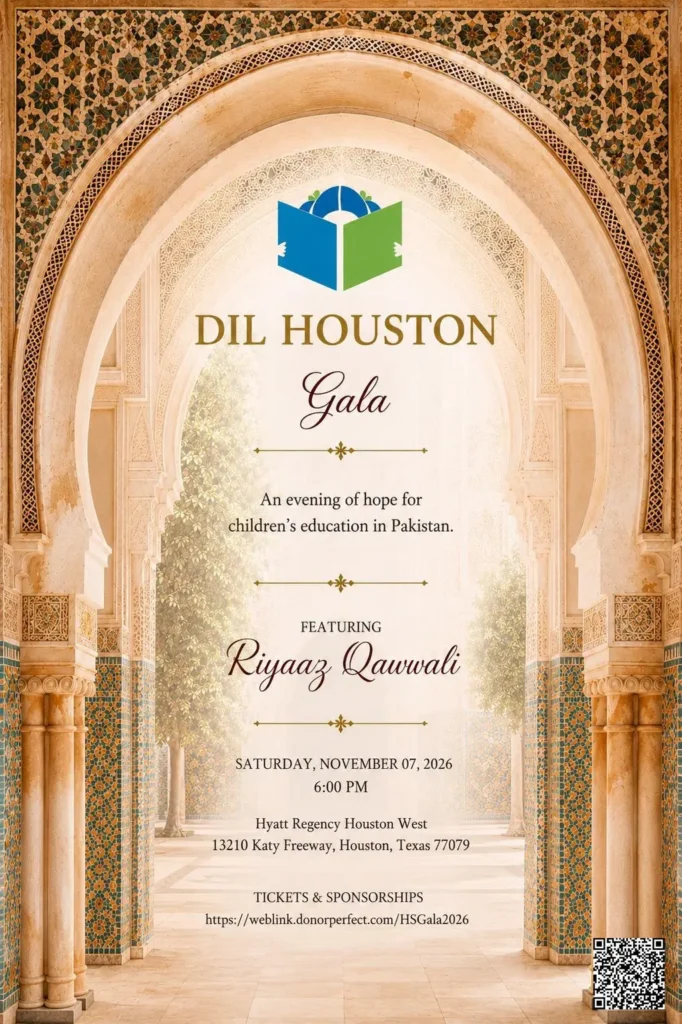 DIL HOUSTON

Gala

An evening of hope for children's education in Pakistan.

FEATURING

Riyaaz Qawwali

SATURDAY, NOVEMBER 07, 2026
6:00 PM

Hyatt Regency Houston West
13210 Katy Freeway, Houston, Texas 77079

TICKETS & SPONSORSHIPS
https://weblink.donorperfect.com/HSGala2026